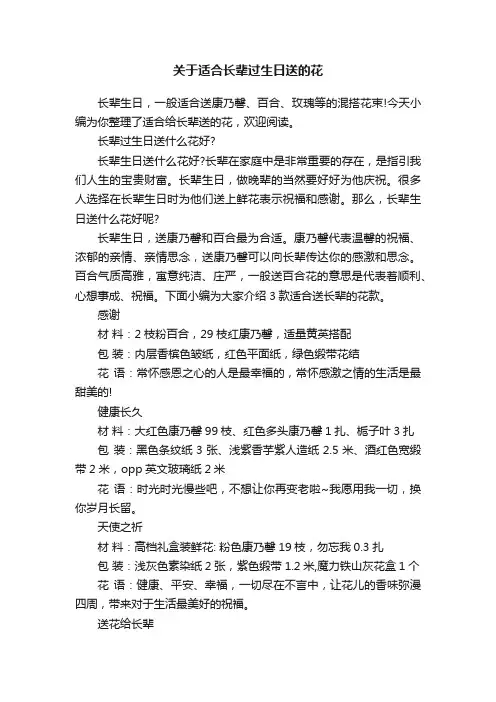 关于适合长辈过生日送的花

长辈生日，一般适合送康乃馨、百合、玫瑰等的混搭花束!今天小编为你整理了适合给长辈送的花，欢迎阅读。

长辈过生日送什么花好?

长辈生日送什么花好?长辈在家庭中是非常重要的存在，是指引我们人生的宝贵财富。长辈生日，做晚辈的当然要好好为他庆祝。很多人选择在长辈生日时为他们送上鲜花表示祝福和感谢。那么，长辈生日送什么花好呢?

长辈生日，送康乃馨和百合最为合适。康乃馨代表温馨的祝福、浓郁的亲情、亲情思念，送康乃馨可以向长辈传达你的感激和思念。百合气质高雅，寓意纯洁、庄严，一般送百合花的意思是代表着顺利、心想事成、祝福。下面小编为大家介绍 3 款适合送长辈的花款。

感谢

材 料：2 枝粉百合，29 枝红康乃馨，适量黄英搭配

包 装：内层香槟色皱纸，红色平面纸，绿色缎带花结

花 语：常怀感恩之心的人是最幸福的，常怀感激之情的生活是最甜美的!

健康长久

材 料：大红色康乃馨 99 枝、红色多头康乃馨 1 扎、栀子叶 3 扎

包 装：黑色条纹纸 3 张、浅紫香芋紫人造纸 2.5 米、酒红色宽缎带 2 米，opp 英文玻璃纸 2 米

花 语：时光时光慢些吧，不想让你再变老啦~我愿用我一切，换你岁月长留。

天使之祈

材 料：高档礼盒装鲜花: 粉色康乃馨 19 枝，勿忘我 0.3 扎

包 装：浅灰色素染纸 2 张，紫色缎带 1.2 米,魔力铁山灰花盒 1 个

花 语：健康、平安、幸福，一切尽在不言中，让花儿的香味弥漫四周，带来对于生活最美好的祝福。

送花给长辈